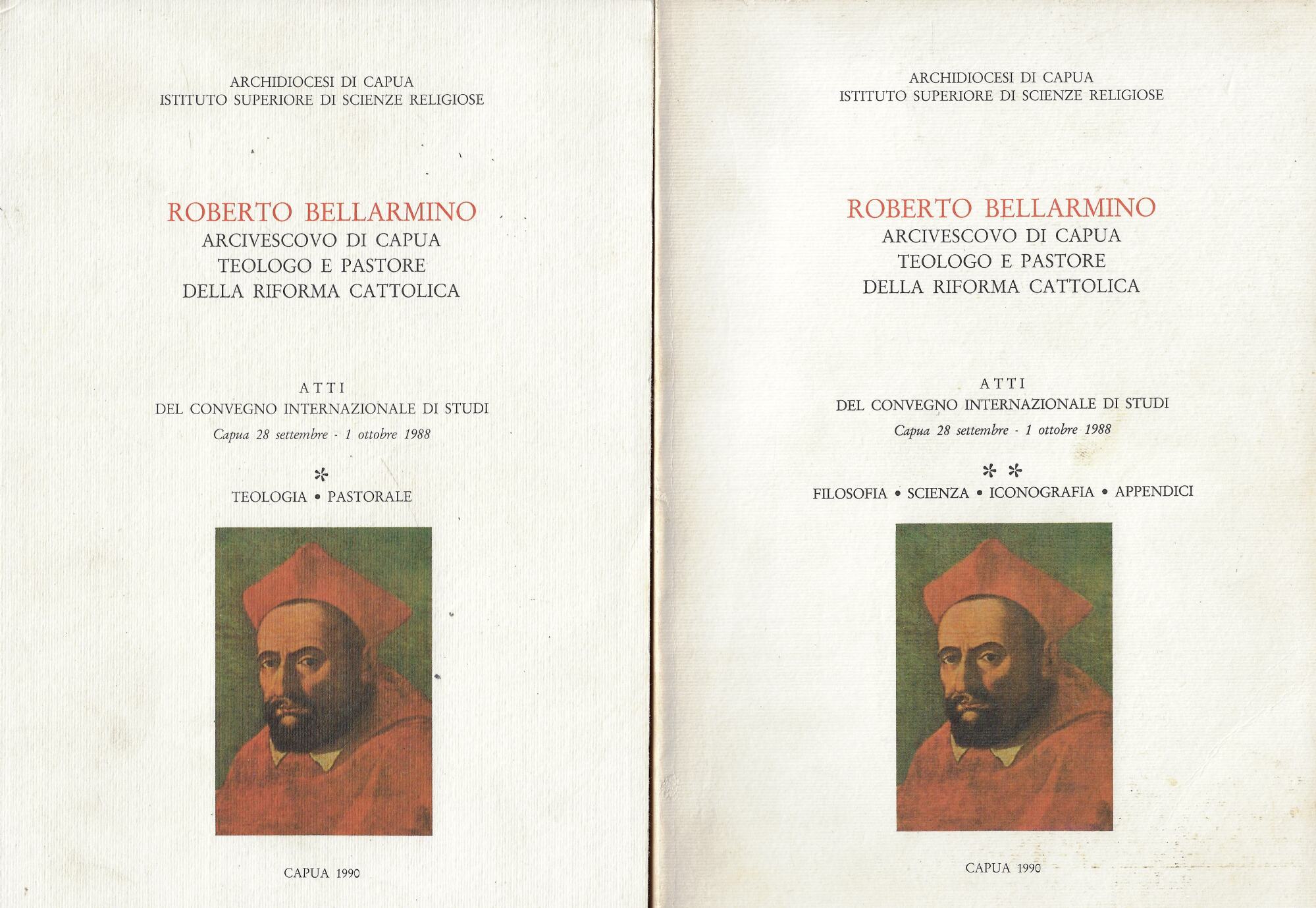 ARCHIDIOCESI DI CAPUA
ISTITUTO SUPERIORE DI SCIENZE RELIGIOSE

ROBERTO BELLARMINO
ARCIVESCOVO DI CAPUA
TEOLOGO E PASTORE
DELLA RIFORMA CATTOLICA

ATTI
DEL CONVEGNO INTERNAZIONALE DI STUDI
Capua 28 settembre - 1 ottobre 1988

*

TEOLOGIA • PASTORALE

CAPUA 1990

ARCHIDIOCESI DI CAPUA
ISTITUTO SUPERIORE DI SCIENZE RELIGIOSE

ROBERTO BELLARMINO
ARCIVESCOVO DI CAPUA
TEOLOGO E PASTORE
DELLA RIFORMA CATTOLICA

ATTI
DEL CONVEGNO INTERNAZIONALE DI STUDI
Capua 28 settembre - 1 ottobre 1988

* *

FILOSOFIA • SCIENZA • ICONOGRAFIA • APPENDICI

CAPUA 1990